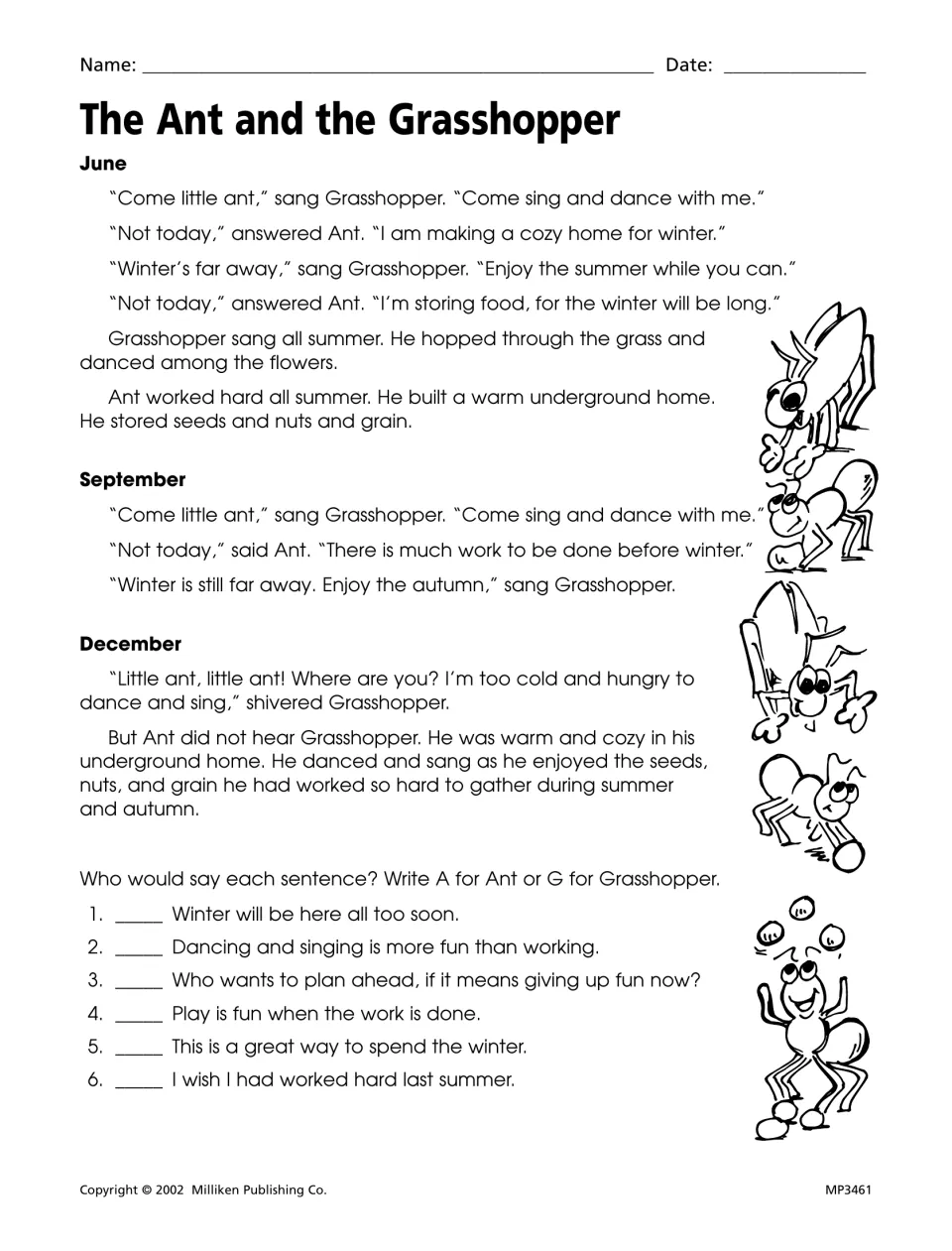 Name: ____ Date: ____

The Ant and the Grasshopper

June

"Come little ant," sang Grasshopper. "Come sing and dance with me."

"Not today," answered Ant. "I am making a cozy home for winter."

"Winter's far away," sang Grasshopper. "Enjoy the summer while you can."

"Not today," answered Ant. "I'm storing food, for the winter will be long."

Grasshopper sang all summer. He hopped through the grass and danced among the flowers.

Ant worked hard all summer. He built a warm underground home. He stored seeds and nuts and grain.

September

"Come little ant," sang Grasshopper. "Come sing and dance with me."

"Not today," said Ant. "There is much work to be done before winter."

"Winter is still far away. Enjoy the autumn," sang Grasshopper.

December

"Little ant, little ant! Where are you? I'm too cold and hungry to dance and sing," shivered Grasshopper.

But Ant did not hear Grasshopper. He was warm and cozy in his underground home. He danced and sang as he enjoyed the seeds, nuts, and grain he had worked so hard to gather during summer and autumn.

Who would say each sentence? Write A for Ant or G for Grasshopper.

1. ____ Winter will be here all too soon.
2. ____ Dancing and singing is more fun than working.
3. ____ Who wants to plan ahead, if it means giving up fun now?
4. ____ Play is fun when the work is done.
5. ____ This is a great way to spend the winter.
6. ____ I wish I had worked hard last summer.

Copyright © 2002 Milliken Publishing Co.

MP3461